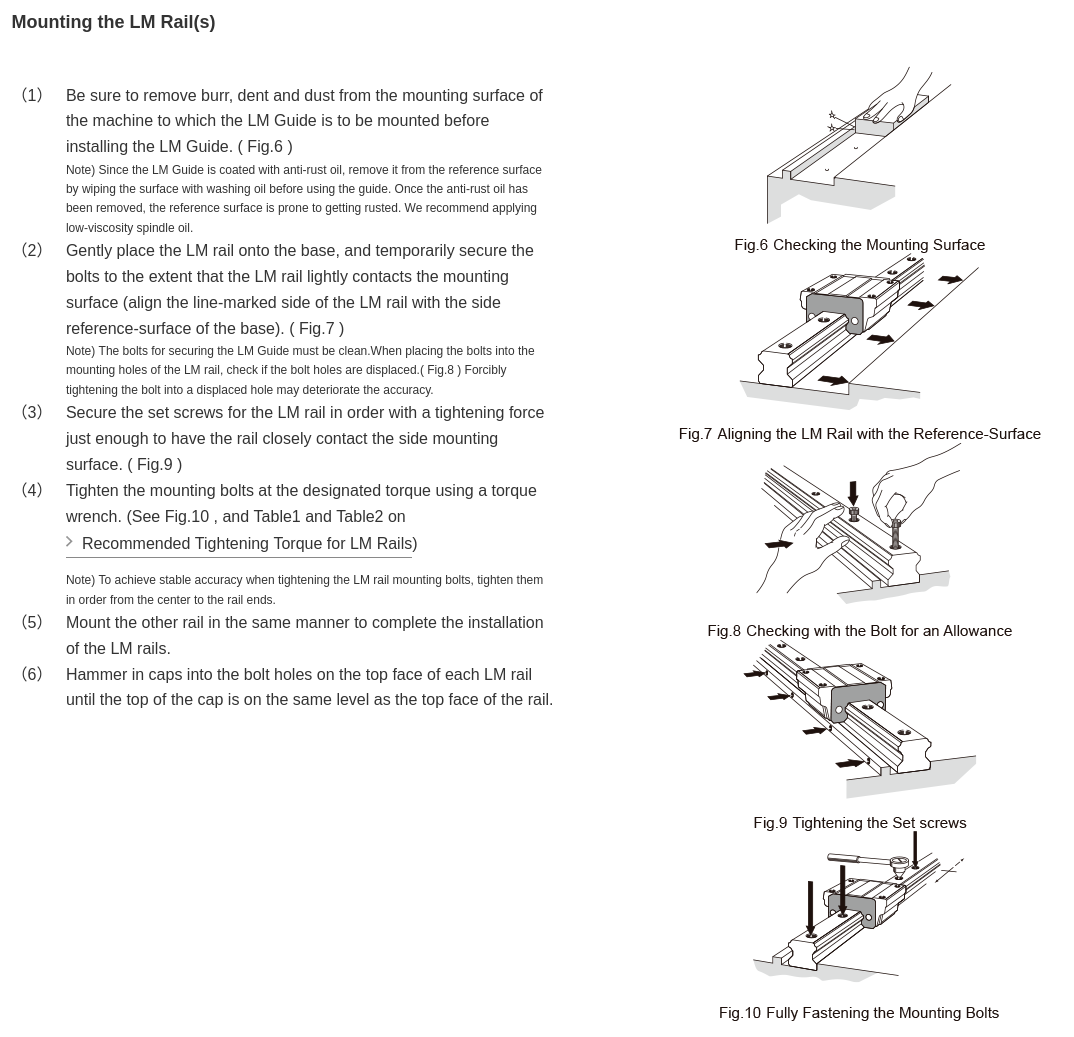 Mounting the LM Rail(s)

(1) Be sure to remove burr, dent and dust from the mounting surface of the machine to which the LM Guide is to be mounted before installing the LM Guide. ( Fig.6 )

Note) Since the LM Guide is coated with anti-rust oil, remove it from the reference surface by wiping the surface with washing oil before using the guide. Once the anti-rust oil has been removed, the reference surface is prone to getting rusted. We recommend applying low-viscosity spindle oil.

(2) Gently place the LM rail onto the base, and temporarily secure the bolts to the extent that the LM rail lightly contacts the mounting surface (align the line-marked side of the LM rail with the side reference-surface of the base). ( Fig.7 )

Note) The bolts for securing the LM Guide must be clean.When placing the bolts into the mounting holes of the LM rail, check if the bolt holes are displaced.( Fig.8 ) Forcibly tightening the bolt into a displaced hole may deteriorate the accuracy.

(3) Secure the set screws for the LM rail in order with a tightening force just enough to have the rail closely contact the side mounting surface. ( Fig.9 )

(4) Tighten the mounting bolts at the designated torque using a torque wrench. (See Fig.10 , and Table1 and Table2 on

Recommended Tightening Torque for LM Rails)

Note) To achieve stable accuracy when tightening the LM rail mounting bolts, tighten them in order from the center to the rail ends.

(5) Mount the other rail in the same manner to complete the installation of the LM rails.

(6) Hammer in caps into the bolt holes on the top face of each LM rail until the top of the cap is on the same level as the top face of the rail.

Fig.6 Checking the Mounting Surface

Fig.7 Aligning the LM Rail with the Reference-Surface

Fig.8 Checking with the Bolt for an Allowance

Fig.9 Tightening the Set screws

Fig.10 Fully Fastening the Mounting Bolts